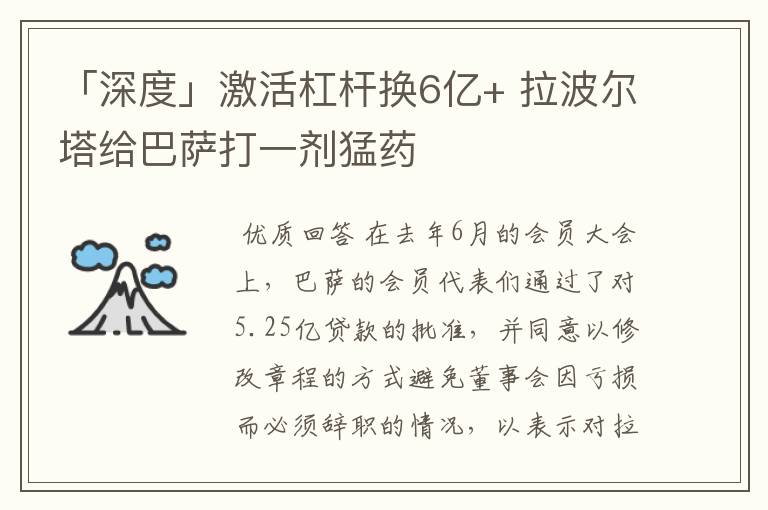 「深度」激活杠杆换6亿+ 拉波尔塔给巴萨打一剂猛药

优质回答 在去年6月的会员大会上，巴萨的会员代表们通过了对5.25亿贷款的批准，并同意以修改章程的方式避免董事会因亏损而必须辞职的情况，以表示对拉